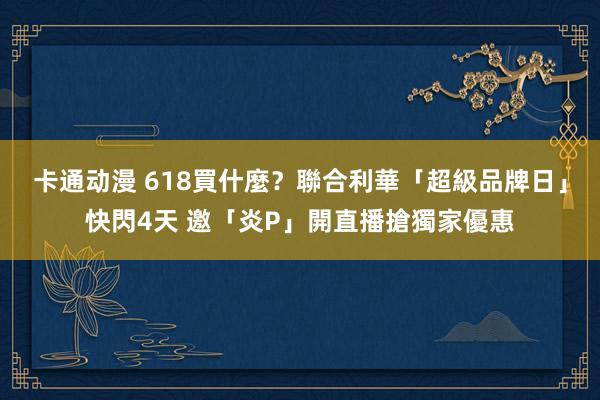 卡通动漫 618買什麼？聯合利華「超級品牌日」快閃4天 邀「炎P」開直播搶獨家優惠